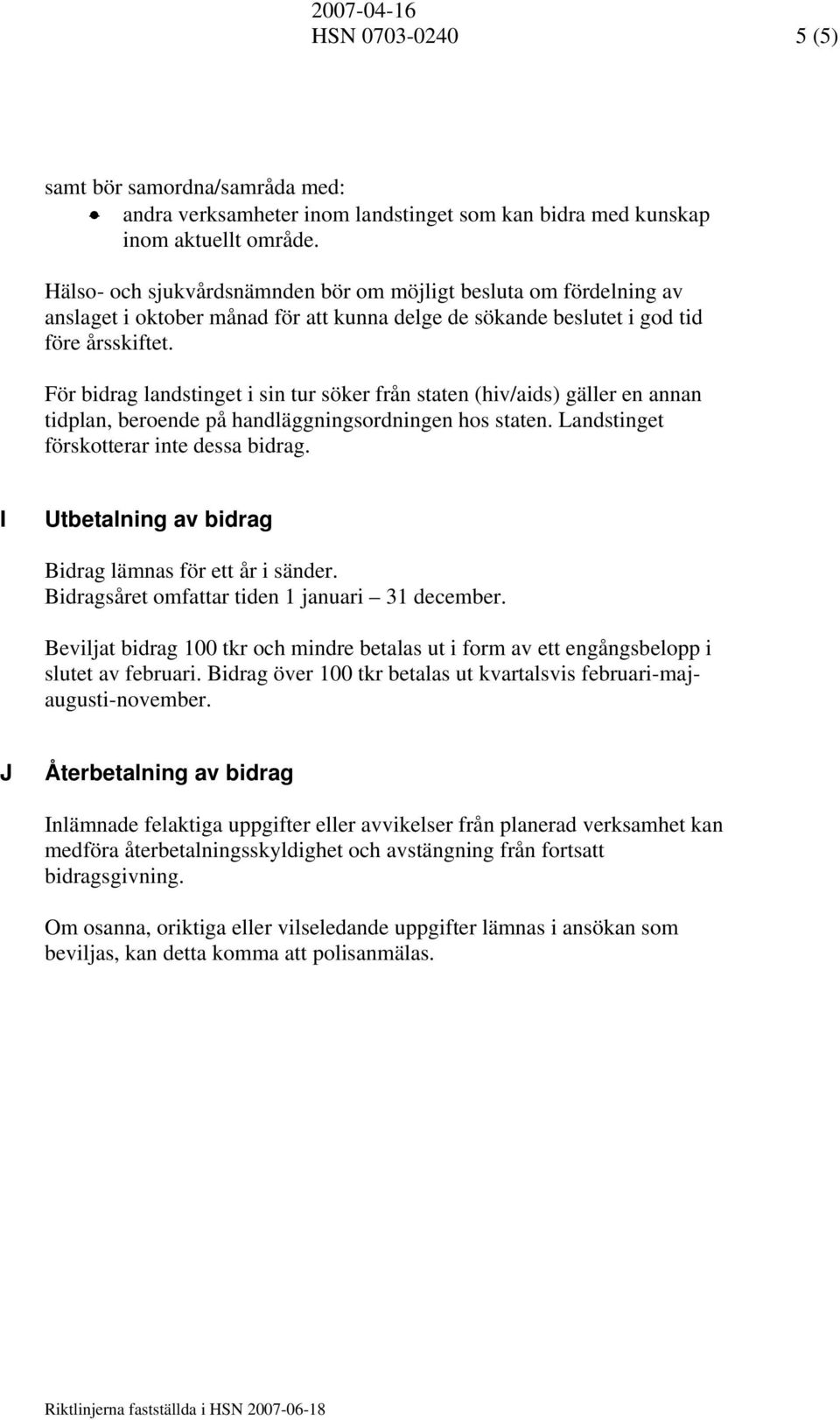 2007-04-16
HSN 0703-0240 5 (5)

samt bör samordna/samråda med:
• andra verksamheter inom landstinget som kan bidra med kunskap inom aktuellt område.

Hälso- och sjukvårdsnämnden bör om möjligt besluta om fördelning av anslaget i oktober månad för att kunna delge de sökande beslutet i god tid före årsskiftet.

För bidrag landstinget i sin tur söker från staten (hiv/aids) gäller en annan tidplan, beroende på handläggningsordningen hos staten. Landstinget förskotterar inte dessa bidrag.

I Utbetalning av bidrag

Bidrag lämnas för ett år i sänder.
Bidragsåret omfattar tiden 1 januari – 31 december.

Beviljat bidrag 100 tkr och mindre betalas ut i form av ett engångsbelopp i slutet av februari. Bidrag över 100 tkr betalas ut kvartalsvis februari-maj-augusti-november.

J Återbetalning av bidrag

Inlämnade felaktiga uppgifter eller avvikelser från planerad verksamhet kan medföra återbetalningsskyldighet och avstängning från fortsatt bidragsgivning.

Om osanna, oriktiga eller vilseledande uppgifter lämnas i ansökan som beviljas, kan detta komma att polisanmälas.

Riktlinjerna fastställda i HSN 2007-06-18